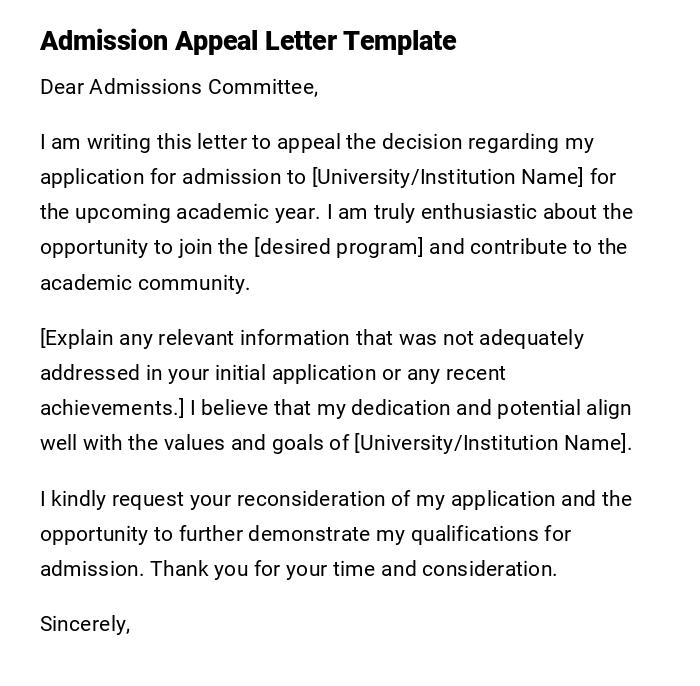 Admission Appeal Letter Template

Dear Admissions Committee,

I am writing this letter to appeal the decision regarding my application for admission to [University/Institution Name] for the upcoming academic year. I am truly enthusiastic about the opportunity to join the [desired program] and contribute to the academic community.

[Explain any relevant information that was not adequately addressed in your initial application or any recent achievements.] I believe that my dedication and potential align well with the values and goals of [University/Institution Name].

I kindly request your reconsideration of my application and the opportunity to further demonstrate my qualifications for admission. Thank you for your time and consideration.

Sincerely,